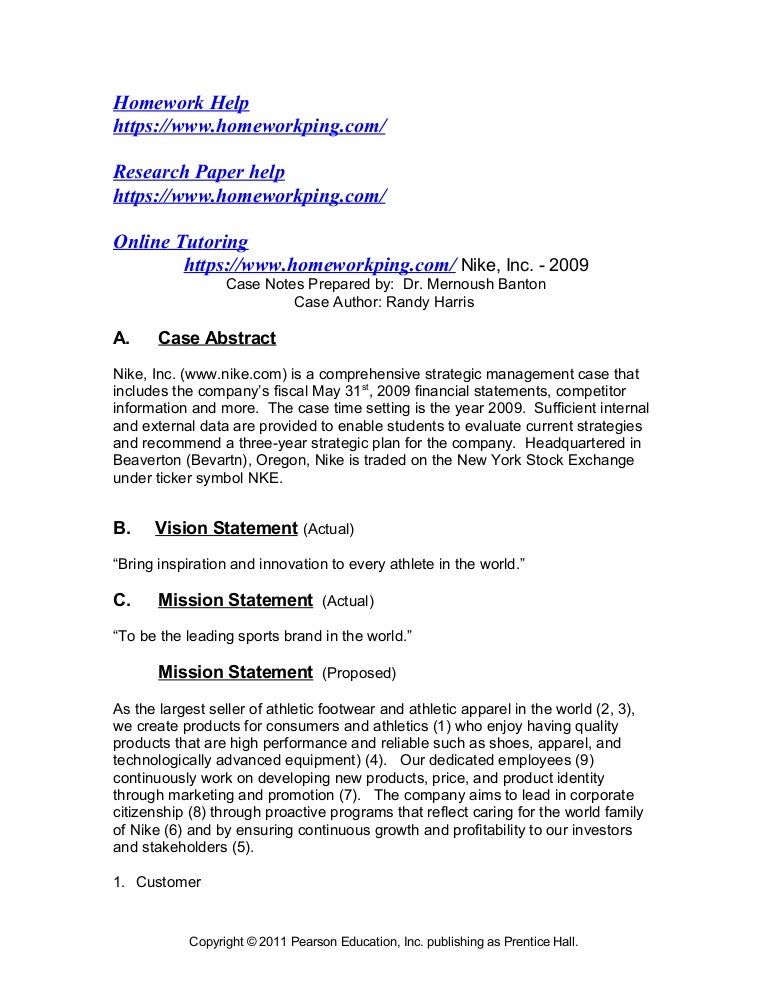 Homework Help
https://www.homeworkping.com/

Research Paper help
https://www.homeworkping.com/

Online Tutoring
https://www.homeworkping.com/ Nike, Inc. - 2009
Case Notes Prepared by: Dr. Mernoush Banton
Case Author: Randy Harris

A. Case Abstract

Nike, Inc. (www.nike.com) is a comprehensive strategic management case that includes the company's fiscal May 31$^{st}$, 2009 financial statements, competitor information and more. The case time setting is the year 2009. Sufficient internal and external data are provided to enable students to evaluate current strategies and recommend a three-year strategic plan for the company. Headquartered in Beaverton (Bevartn), Oregon, Nike is traded on the New York Stock Exchange under ticker symbol NKE.

B. Vision Statement (Actual)

"Bring inspiration and innovation to every athlete in the world."

C. Mission Statement (Actual)

"To be the leading sports brand in the world."

Mission Statement (Proposed)

As the largest seller of athletic footwear and athletic apparel in the world (2, 3), we create products for consumers and athletics (1) who enjoy having quality products that are high performance and reliable such as shoes, apparel, and technologically advanced equipment) (4). Our dedicated employees (9) continuously work on developing new products, price, and product identity through marketing and promotion (7). The company aims to lead in corporate citizenship (8) through proactive programs that reflect caring for the world family of Nike (6) and by ensuring continuous growth and profitability to our investors and stakeholders (5).

1. Customer

Copyright © 2011 Pearson Education, Inc. publishing as Prentice Hall.